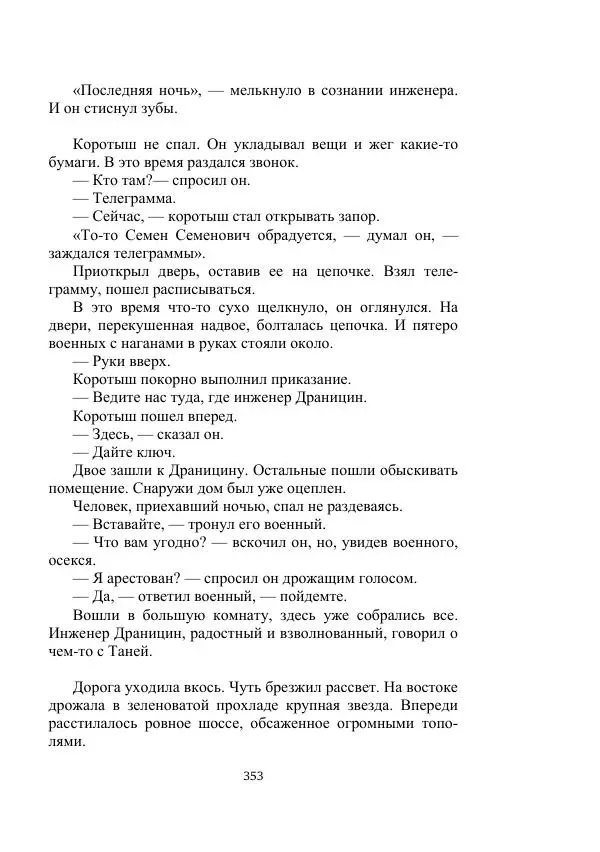 «Последняя ночь», — мелькнуло в сознании инженера. И он стиснул зубы.

Коротыш не спал. Он укладывал вещи и жег какие-то бумаги. В это время раздался звонок.

— Кто там?— спросил он.

— Телеграмма.

— Сейчас, — коротыш стал открывать запор.

«То-то Семен Семенович обрадуется, — думал он, — заждался телеграммы».

Приоткрыл дверь, оставив ее на цепочке. Взял телеграмму, пошел расписываться.

В это время что-то сухо щелкнуло, он оглянулся. На двери, перекушенная надвое, болталась цепочка. И пятеро военных с наганами в руках стояли около.

— Руки вверх.

Коротыш покорно выполнил приказание.

— Ведите нас туда, где инженер Драницин.

Коротыш пошел вперед.

— Здесь, — сказал он.

— Дайте ключ.

Двое зашли к Драницину. Остальные пошли обыскивать помещение. Снаружи дом был уже оцеплен.

Человек, приехавший ночью, спал не раздеваясь.

— Вставайте, — тронул его военный.

— Что вам угодно? — вскочил он, но, увидев военного, осекся.

— Я арестован? — спросил он дрожащим голосом.

— Да, — ответил военный, — пойдемте.

Вошли в большую комнату, здесь уже собрались все. Инженер Драницин, радостный и взволнованный, говорил о чем-то с Таней.

Дорога уходила вкось. Чуть брезжил рассвет. На востоке дрожала в зеленоватой прохладе крупная звезда. Впереди расстилалось ровное шоссе, обсаженное огромными тополями.

353